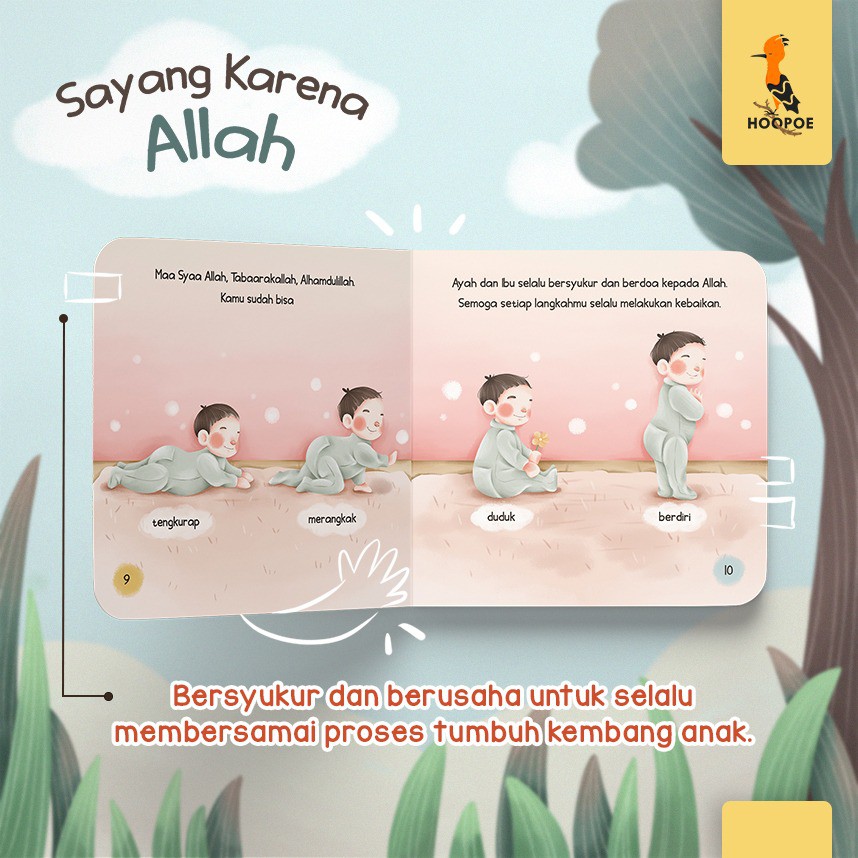 Sayang Karena Allah

HOOPOE

Maa Syaa Allah, Tabaarakallah, Alhamdulillah.
Kamu sudah bisa

tengkurap

merangkak

9

Ayah dan Ibu selalu bersyukur dan berdoa kepada Allah.
Semoga setiap langkahmu selalu melakukan kebaikan.

duduk

berdiri

10

Bersyukur dan berusaha untuk selalu membersamai proses tumbuh kembang anak.